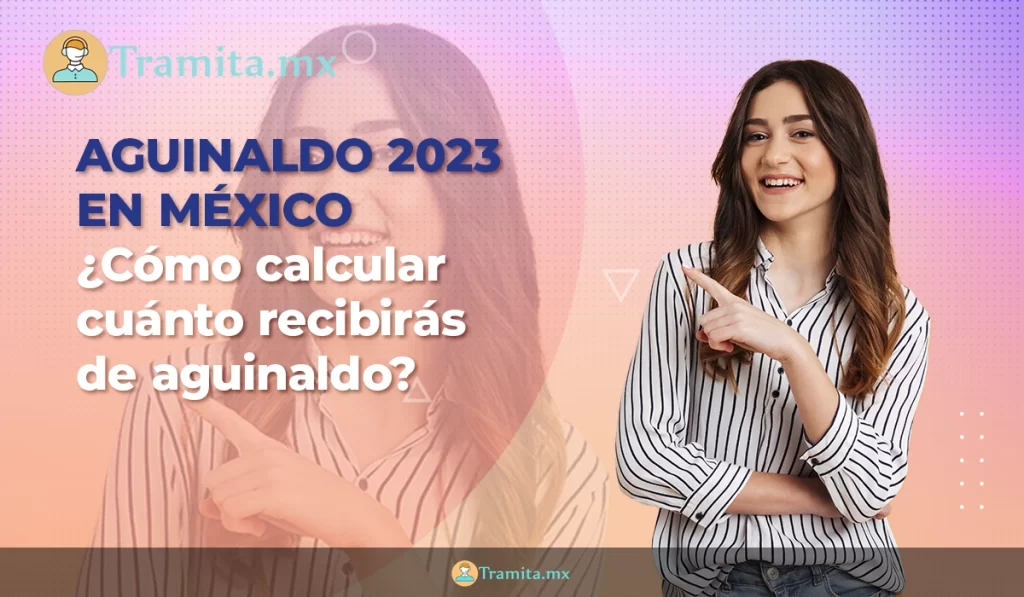 Tramita.mx

AGUINALDO 2023 EN MÉXICO
¿Cómo calcular cuánto recibirás de aguinaldo?

Tramita.mx